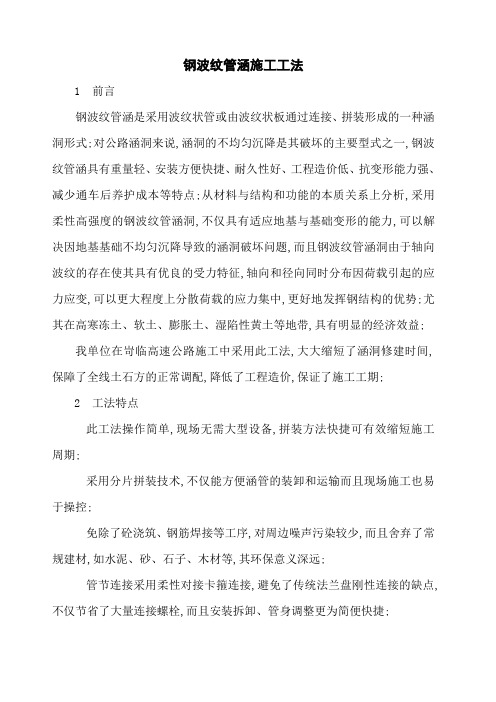 钢波纹管涵施工工法

1 前言

钢波纹管涵是采用波纹状管或由波纹状板通过连接、拼装形成的一种涵洞形式;对公路涵洞来说,涵洞的不均匀沉降是其破坏的主要型式之一,钢波纹管涵具有重量轻、安装方便快捷、耐久性好、工程造价低、抗变形能力强、减少通车后养护成本等特点;从材料与结构和功能的本质关系上分析,采用柔性高强度的钢波纹管涵洞,不仅具有适应地基与基础变形的能力,可以解决因地基基础不均匀沉降导致的涵洞破坏问题,而且钢波纹管涵洞由于轴向波纹的存在使其具有优良的受力特征,轴向和径向同时分布因荷载引起的应力应变,可以更大程度上分散荷载的应力集中,更好地发挥钢结构的优势;尤其在高寒冻土、软土、膨胀土、湿陷性黄土等地带,具有明显的经济效益;

我单位在岢临高速公路施工中采用此工法,大大缩短了涵洞修建时间,保障了全线土石方的正常调配,降低了工程造价,保证了施工工期;

2 工法特点

此工法操作简单,现场无需大型设备,拼装方法快捷可有效缩短施工周期;

采用分片拼装技术,不仅能方便涵管的装卸和运输而且现场施工也易于操控;

免除了砼浇筑、钢筋焊接等工序,对周边噪声污染较少,而且舍弃了常规建材,如水泥、砂、石子、木材等,其环保意义深远;

管节连接采用柔性对接卡箍连接,避免了传统法兰盘刚性连接的缺点,不仅节省了大量连接螺栓,而且安装拆卸、管身调整更为简便快捷;